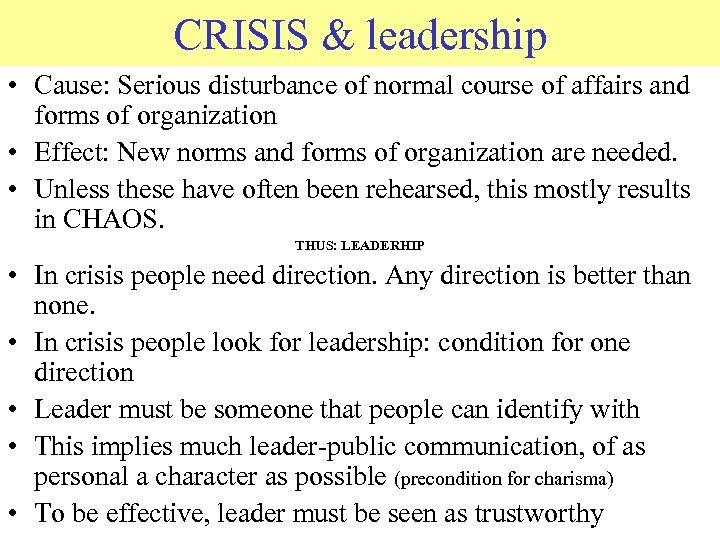 CRISIS & leadership

• Cause: Serious disturbance of normal course of affairs and forms of organization
• Effect: New norms and forms of organization are needed.
• Unless these have often been rehearsed, this mostly results in CHAOS.

THUS: LEADERHIP

• In crisis people need direction. Any direction is better than none.
• In crisis people look for leadership: condition for one direction
• Leader must be someone that people can identify with
• This implies much leader-public communication, of as personal a character as possible (precondition for charisma)
• To be effective, leader must be seen as trustworthy